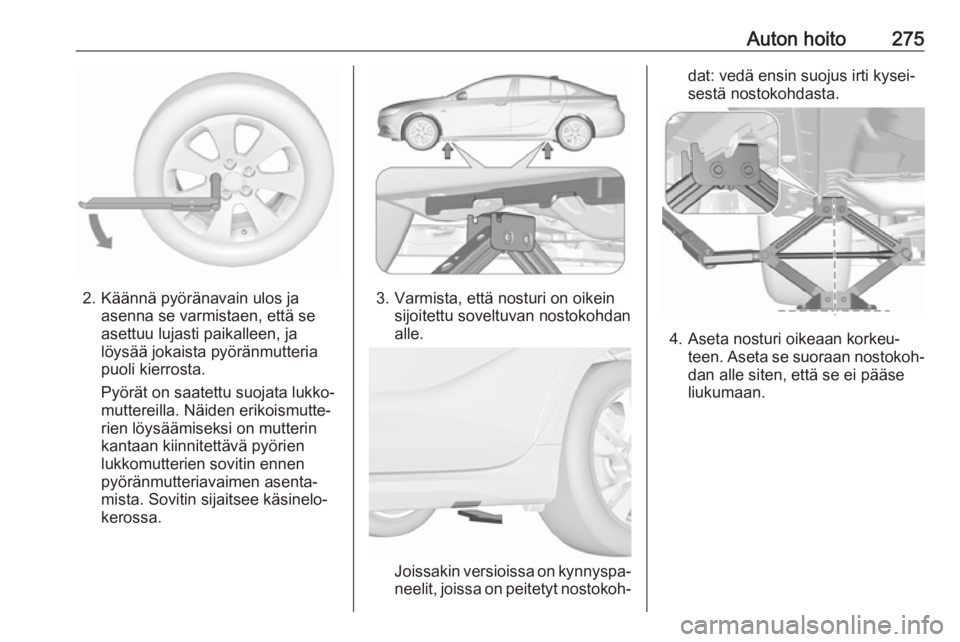 Auton hoito 275

2. Käännä pyöränavain ulos ja asenna se varmistaen, että se asettuu lujasti paikalleen, ja löysää jokaista pyöränmutteria puoli kierrosta.

Pyörät on saatettu suojata lukkomuttereilla. Näiden erikoismutterien löysäämiseksi on mutterin kantaan kiinnitettävä pyörien lukkomutterien sovitin ennen pyöränmutteriavaimen asentamista. Sovitin sijaitsee käsinelokerossa.

3. Varmista, että nosturi on oikein sijoitettu soveltuvan nostokohdan alle.

Joissakin versioissa on kynnyspaneelit, joissa on peitetyt nostokohdat: vedä ensin suojus irti kyseisestä nostokohdasta.

4. Aseta nosturi oikeaan korkeuteen. Aseta se suoraan nostokohdan alle siten, että se ei pääse liukumaan.

carmanualsonline.info